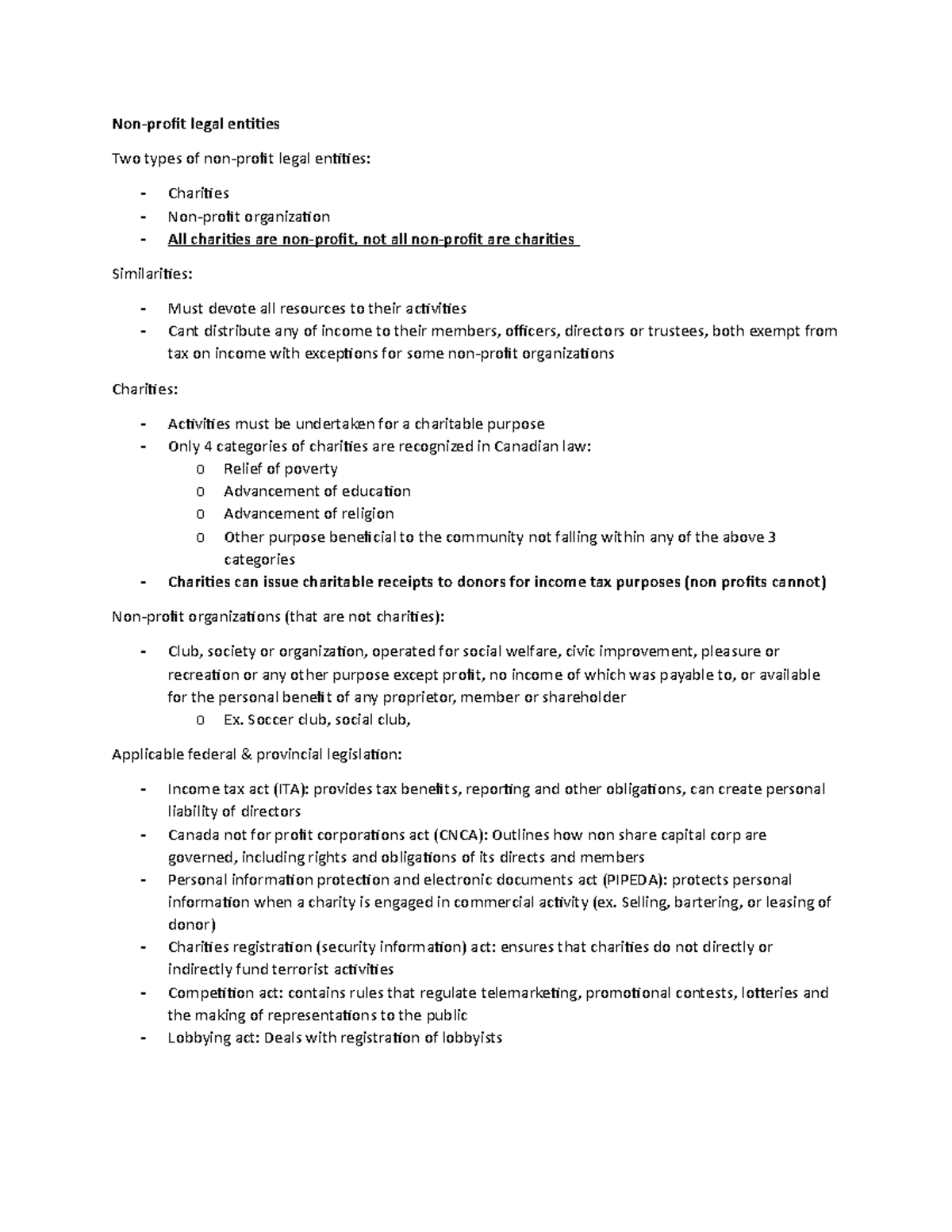 Non-profit legal entities

Two types of non-profit legal entities:

- Charities
- Non-profit organization
- All charities are non-profit, not all non-profit are charities

Similarities:

- Must devote all resources to their activities
- Cant distribute any of income to their members, officers, directors or trustees, both exempt from tax on income with exceptions for some non-profit organizations

Charities:

- Activities must be undertaken for a charitable purpose
- Only 4 categories of charities are recognized in Canadian law:
  o Relief of poverty
  o Advancement of education
  o Advancement of religion
  o Other purpose beneficial to the community not falling within any of the above 3 categories
- Charities can issue charitable receipts to donors for income tax purposes (non profits cannot)

Non-profit organizations (that are not charities):

- Club, society or organization, operated for social welfare, civic improvement, pleasure or recreation or any other purpose except profit, no income of which was payable to, or available for the personal benefit of any proprietor, member or shareholder
  o Ex. Soccer club, social club,

Applicable federal & provincial legislation:

- Income tax act (ITA): provides tax benefits, reporting and other obligations, can create personal liability of directors
- Canada not for profit corporations act (CNCA): Outlines how non share capital corp are governed, including rights and obligations of its directs and members
- Personal information protection and electronic documents act (PIPEDA): protects personal information when a charity is engaged in commercial activity (ex. Selling, bartering, or leasing of donor)
- Charities registration (security information) act: ensures that charities do not directly or indirectly fund terrorist activities
- Competition act: contains rules that regulate telemarketing, promotional contests, lotteries and the making of representations to the public
- Lobbying act: Deals with registration of lobbyists